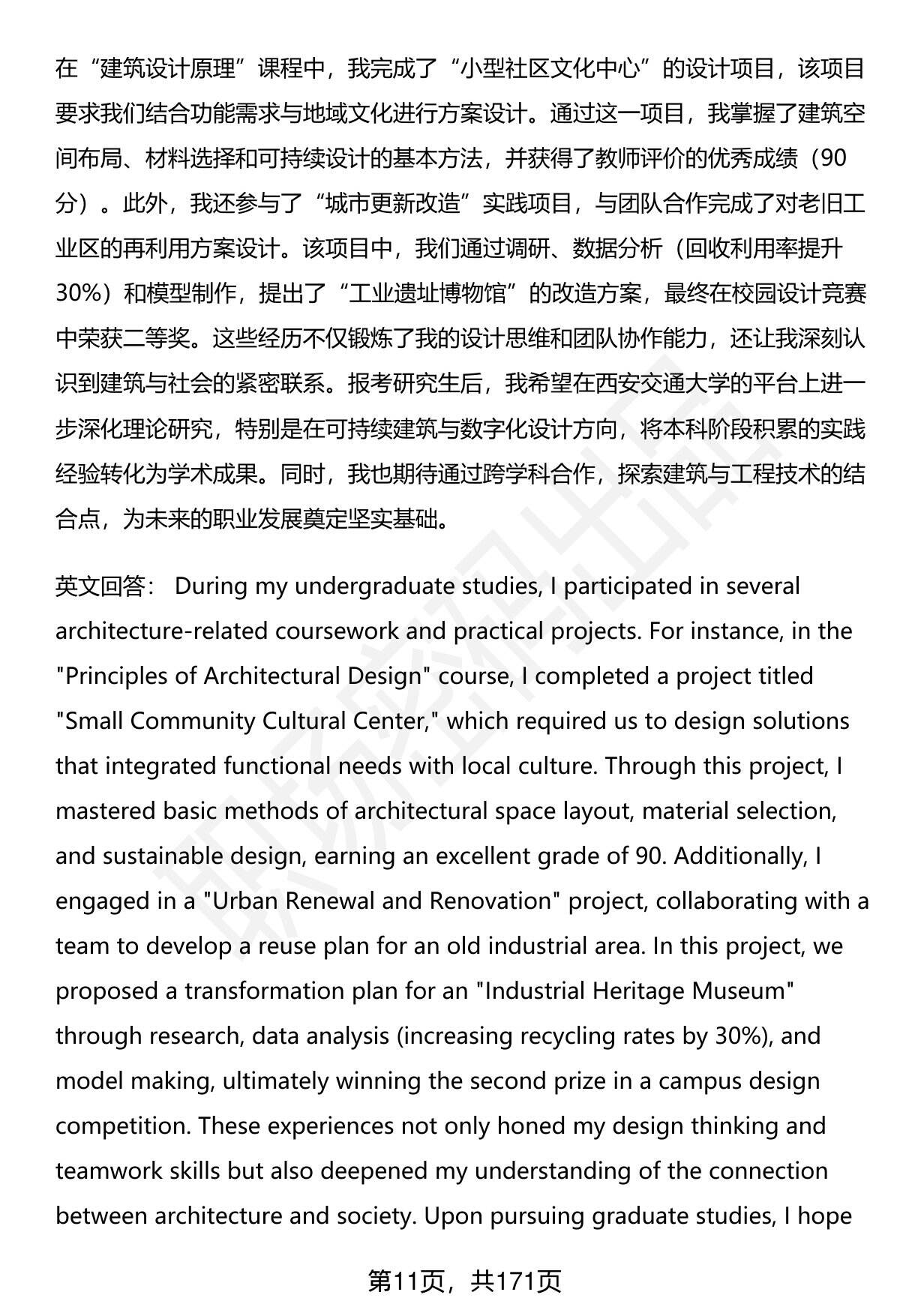 在“建筑设计原理”课程中，我完成了“小型社区文化中心”的设计项目，该项目要求我们结合功能需求与地域文化进行方案设计。通过这一项目，我掌握了建筑空间布局、材料选择和可持续设计的基本方法，并获得了教师评价的优秀成绩（90分）。此外，我还参与了“城市更新改造”实践项目，与团队合作完成了对老旧工业区的再利用方案设计。该项目中，我们通过调研、数据分析（回收利用率提升30%）和模型制作，提出了“工业遗址博物馆”的改造方案，最终在校园设计竞赛中荣获二等奖。这些经历不仅锻炼了我的设计思维和团队协作能力，还让我深刻认识到建筑与社会的紧密联系。报考研究生后，我希望在西安交通大学的平台上进一步深化理论研究，特别是在可持续建筑与数字化设计方向，将本科阶段积累的实践经验转化为学术成果。同时，我也期待通过跨学科合作，探索建筑与工程技术的结合点，为未来的职业发展奠定坚实基础。

英文回答： During my undergraduate studies, I participated in several architecture-related coursework and practical projects. For instance, in the "Principles of Architectural Design" course, I completed a project titled "Small Community Cultural Center," which required us to design solutions that integrated functional needs with local culture. Through this project, I mastered basic methods of architectural space layout, material selection, and sustainable design, earning an excellent grade of 90. Additionally, I engaged in a "Urban Renewal and Renovation" project, collaborating with a team to develop a reuse plan for an old industrial area. In this project, we proposed a transformation plan for an "Industrial Heritage Museum" through research, data analysis (increasing recycling rates by 30%), and model making, ultimately winning the second prize in a campus design competition. These experiences not only honed my design thinking and teamwork skills but also deepened my understanding of the connection between architecture and society. Upon pursuing graduate studies, I hope

第11页，共171页